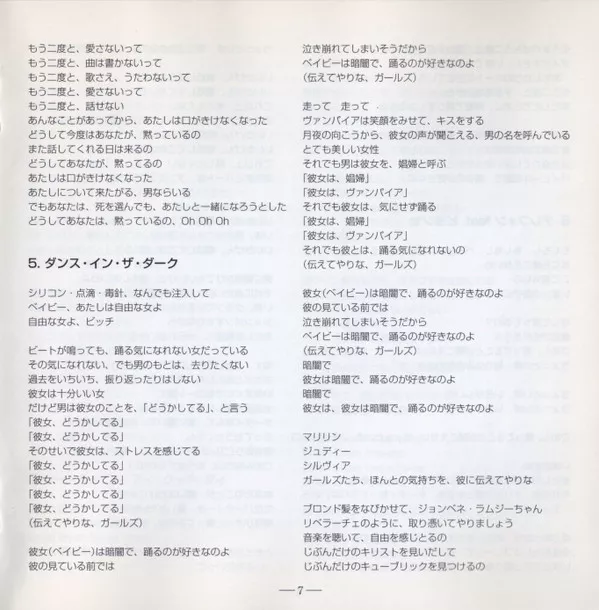 もう二度と、愛さないって
もう二度と、曲は書かないって
もう二度と、歌さえ、うたわないって
もう二度と、愛さないって
もう二度と、話せない
あんなことがあってから、あたしは口がきけなくなった
どうして今度はあなたが、黙っているの
また話してくれる日は来るの
どうしてあなたが、黙ってるの
あたしは口がきけなくなった
あたしについて来たがる、男ならいる
でもあなたは、死を選んでも、あたしと一緒になろうとした
どうしてあなたは、黙っているの、Oh Oh Oh

5. ダンス・イン・ザ・ダーク

シリコン・点滴・毒針、なんでも注入して
ベイビー、あたしは自由な女よ
自由な女よ、ビッチ

ビートが鳴っても、踊る気になれない女だっている
その気になれない、でも男のもとは、去りたくない
過去をいちいち、振り返ったりはしない
彼女は十分いい女
だけど男は彼女のことを、「どうかしてる」、と言う
「彼女、どうかしてる」
「彼女、どうかしてる」
そのせいで彼女は、ストレスを感じてる
「彼女、どうかしてる」
「彼女、どうかしてる」
「彼女、どうかしてる」
「彼女、どうかしてる」
(伝えてやりな、ガールズ)

彼女(ベイビー)は暗闇で、踊るのが好きなのよ
彼の見ている前では

泣き崩れてしまいそうだから
ベイビーは暗闇で、踊るのが好きなのよ
(伝えてやりな、ガールズ)

走って　走って
ヴァンパイアは笑顔をみせて、キスをする
月夜の向こうから、彼女の声が聞こえる、男の名を呼んでいる
とても美しい女性
それでも男は彼女を、娼婦と呼ぶ
「彼女は、娼婦」
「彼女は、ヴァンパイア」
それでも彼女は、気にせず踊る
「彼女は、娼婦」
「彼女は、ヴァンパイア」
それでも彼とは、踊る気になれないの
(伝えてやりな、ガールズ)

彼女(ベイビー)は暗闇で、踊るのが好きなのよ
彼の見ている前では
泣き崩れてしまいそうだから
ベイビーは暗闇で、踊るのが好きなのよ
(伝えてやりな、ガールズ)
暗闇で
彼女は暗闇で、踊るのが好きなのよ
暗闇で
彼女は、彼女は暗闇で、踊るのが好きなのよ

マリリン
ジュディー
シルヴィア
ガールズたち、ほんとの気持ちを、彼に伝えてやりな

ブロンド髪をなびかせて、ジョンベネ・ラムジーちゃん
リベラーチェのように、取り憑いてやりましょう
音楽を聴いて、自由を感じとるの
じぶんだけのキリストを見いだして
じぶんだけのキューブリックを見つけるの

—7—